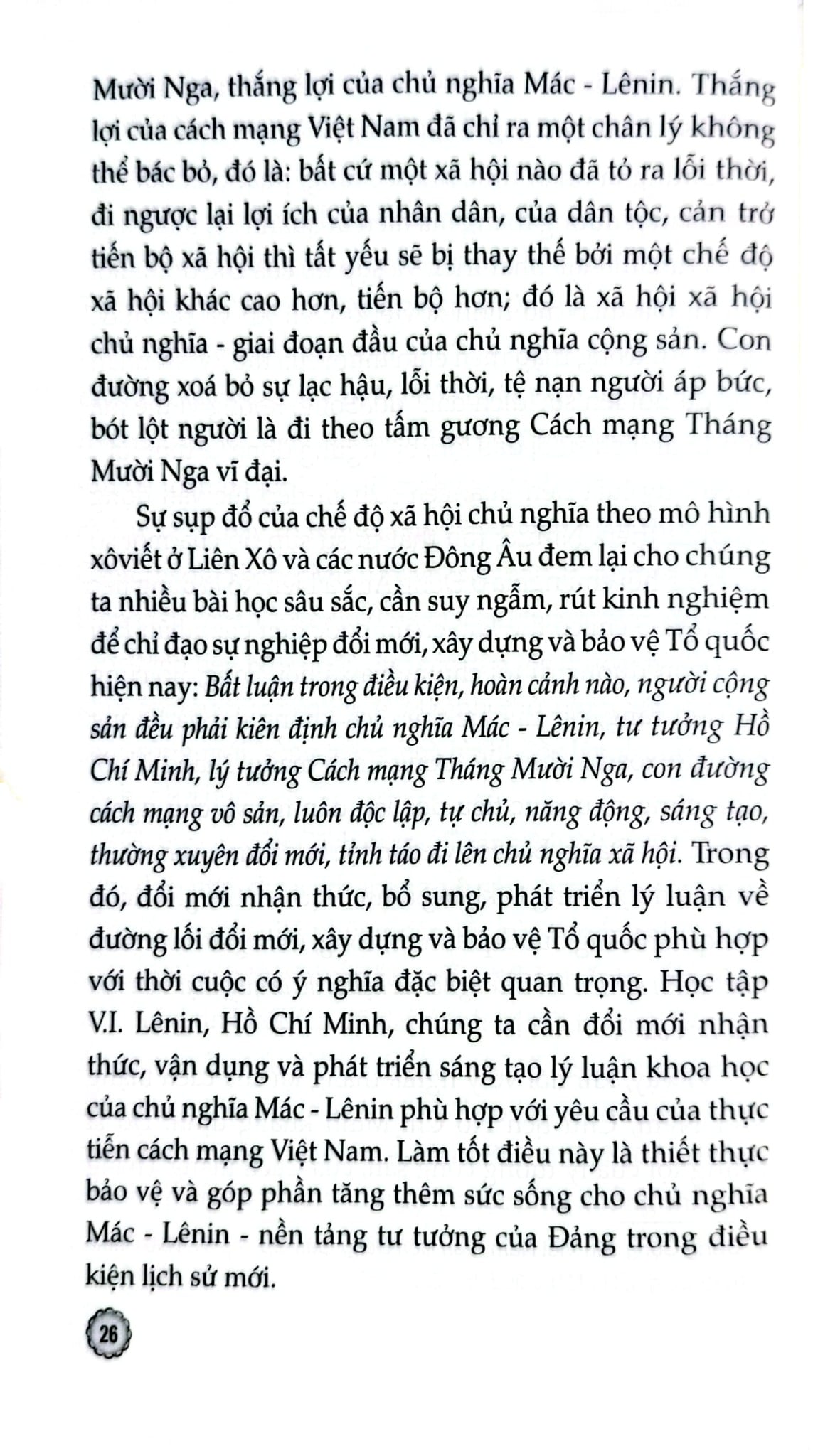 Mười Nga, thắng lợi của chủ nghĩa Mác - Lênin. Thắng lợi của cách mạng Việt Nam đã chỉ ra một chân lý không thể bác bỏ, đó là: bất cứ một xã hội nào đã tỏ ra lỗi thời, đi ngược lại lợi ích của nhân dân, của dân tộc, cản trở tiến bộ xã hội thì tất yếu sẽ bị thay thế bởi một chế độ xã hội khác cao hơn, tiến bộ hơn; đó là xã hội xã hội chủ nghĩa - giai đoạn đầu của chủ nghĩa cộng sản. Con đường xoá bỏ sự lạc hậu, lỗi thời, tệ nạn người áp bức, bót lột người là đi theo tấm gương Cách mạng Tháng Mười Nga vĩ đại.

Sự sụp đổ của chế độ xã hội chủ nghĩa theo mô hình xôviết ở Liên Xô và các nước Đông Âu đem lại cho chúng ta nhiều bài học sâu sắc, cần suy ngẫm, rút kinh nghiệm để chỉ đạo sự nghiệp đổi mới, xây dựng và bảo vệ Tổ quốc hiện nay: Bất luận trong điều kiện, hoàn cảnh nào, người cộng sản đều phải kiên định chủ nghĩa Mác - Lênin, tư tưởng Hồ Chí Minh, lý tưởng Cách mạng Tháng Mười Nga, con đường cách mạng vô sản, luôn độc lập, tự chủ, năng động, sáng tạo, thường xuyên đổi mới, tỉnh táo đi lên chủ nghĩa xã hội. Trong đó, đổi mới nhận thức, bổ sung, phát triển lý luận về đường lối đổi mới, xây dựng và bảo vệ Tổ quốc phù hợp với thời cuộc có ý nghĩa đặc biệt quan trọng. Học tập V.I. Lênin, Hồ Chí Minh, chúng ta cần đổi mới nhận thức, vận dụng và phát triển sáng tạo lý luận khoa học của chủ nghĩa Mác - Lênin phù hợp với yêu cầu của thực tiễn cách mạng Việt Nam. Làm tốt điều này là thiết thực bảo vệ và góp phần tăng thêm sức sống cho chủ nghĩa Mác - Lênin - nền tảng tư tưởng của Đảng trong điều kiện lịch sử mới.

26